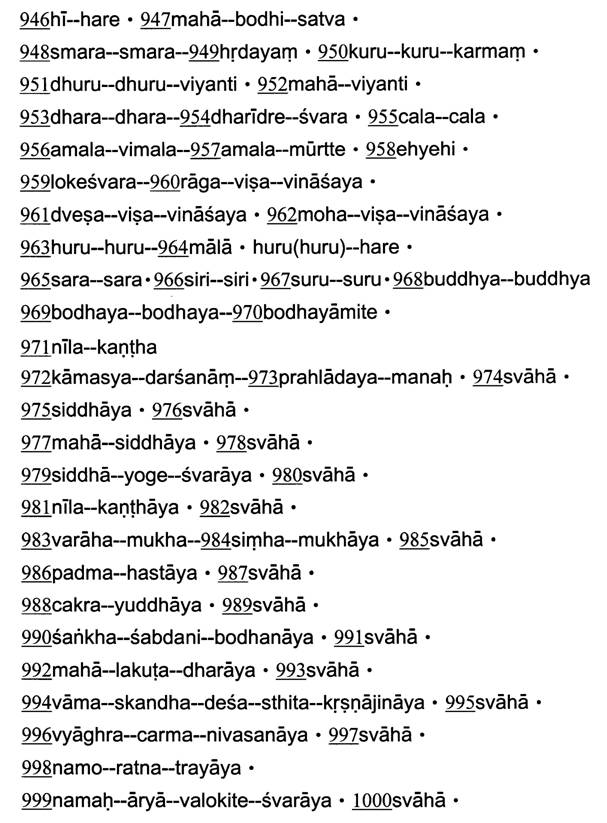 946hī--hare • 947mahā--bodhi--satva •
948smara--smara--949hṛdayaṃ • 950kuru--kuru--karmaṃ •
951dhuru--dhuru--viyanti • 952mahā--viyanti •
953dhara--dhara--954dharīdre--śvara • 955cala--cala •
956amala--vimala--957amala--mūrtte • 958ehyehi •
959lokeśvara--960rāga--viṣa--vināśaya •
961dveṣa--viṣa--vināśaya • 962moha--viṣa--vināśaya •
963huru--huru--964mālā • huru(huru)--hare •
965sara--sara • 966siri--siri • 967suru--suru • 968buddhya--buddhya
969bodhaya--bodhaya--970bodhayāmite •
971nīla--kaṇṭha
972kāmasya--darśanāṃ--973prahlādaya--manaḥ • 974svāhā •
975siddhāya • 976svāhā •
977mahā--siddhāya • 978svāhā •
979siddhā--yoge--śvarāya • 980svāhā •
981nīla--kaṇṭhāya • 982svāhā •
983varāha--mukha--984siṃha--mukhāya • 985svāhā •
986padma--hastāya • 987svāhā •
988cakra--yuddhāya • 989svāhā •
990śaṅkha--śabdani--bodhanāya • 991svāhā •
992mahā--lakuṭa--dharāya • 993svāhā •
994vāma--skandha--deśa--sthita--kṛṣṇājināya • 995svāhā •
996vyāghra--carma--nivasanāya • 997svāhā •
998namo--ratna--trayāya •
999namaḥ--āryā--valokite--śvarāya • 1000svāhā •